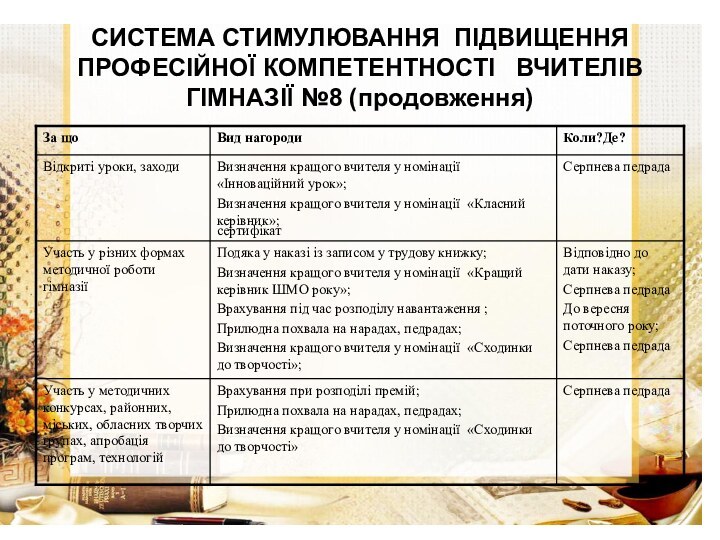 СИСТЕМА СТИМУЛЮВАННЯ ПІДВИЩЕННЯ ПРОФЕСІЙНОЇ КОМПЕТЕНТНОСТІ ВЧИТЕЛІВ ГІМНАЗІЇ №8 (продовження)

| За що | Вид нагороди | Коли?Де? |
|---|---|---|
| Відкриті уроки, заходи | Визначення кращого вчителя у номінації «Інноваційний урок»; Визначення кращого вчителя у номінації «Класний керівник»; сертифікат | Серпнева педрада |
| Участь у різних формах методичної роботи гімназії | Подяка у наказі із записом у трудову книжку; Визначення кращого вчителя у номінації «Кращий керівник ШМО року»; Врахування під час розподілу навантаження ; Прилюдна похвала на нарадах, педрадах; Визначення кращого вчителя у номінації «Сходинки до творчості»; | Відповідно до дати наказу; Серпнева педрада До вересня поточного року; Серпнева педрада |
| Участь у методичних конкурсах, районних, міських, обласних творчих групах, апробація програм, технологій | Врахування при розподілі премій; Прилюдна похвала на нарадах, педрадах; Визначення кращого вчителя у номінації «Сходинки до творчості» | Серпнева педрада |